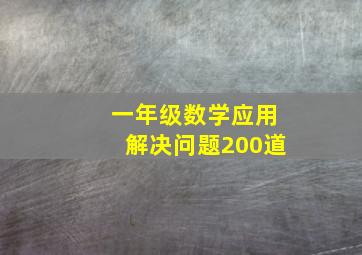 一年级数学应用
解决问题200道